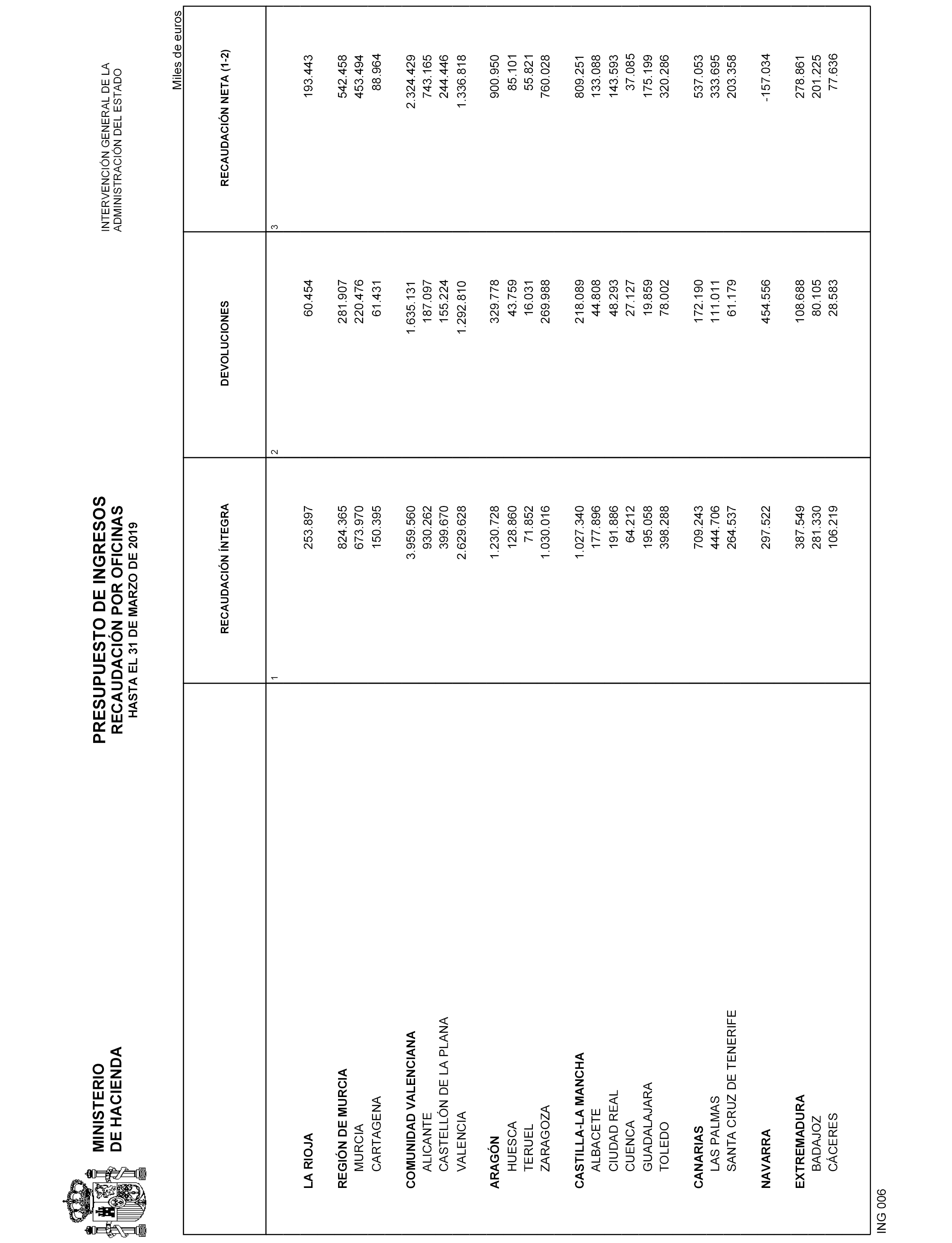 MINISTERIO
DE HACIENDA

PRESUPUESTO DE INGRESOS
RECAUDACIÓN POR OFICINAS
HASTA EL 31 DE MARZO DE 2019

INTERVENCIÓN GENERAL DE LA
ADMINISTRACIÓN DEL ESTADO

Miles de euros

| | RECAUDACIÓN ÍNTEGRA | DEVOLUCIONES | RECAUDACIÓN NETA (1-2) |
|---|---|---|---|
| | 1 | 2 | 3 |
| LA RIOJA | 253.897 | 60.454 | 193.443 |
| REGIÓN DE MURCIA | 824.365 | 281.907 | 542.458 |
| MURCIA | 673.970 | 220.476 | 453.494 |
| CARTAGENA | 150.395 | 61.431 | 88.964 |
| COMUNIDAD VALENCIANA | 3.959.560 | 1.635.131 | 2.324.429 |
| ALICANTE | 930.262 | 187.097 | 743.165 |
| CASTELLÓN DE LA PLANA | 399.670 | 155.224 | 244.446 |
| VALENCIA | 2.629.628 | 1.292.810 | 1.336.818 |
| ARAGÓN | 1.230.728 | 329.778 | 900.950 |
| HUESCA | 128.860 | 43.759 | 85.101 |
| TERUEL | 71.852 | 16.031 | 55.821 |
| ZARAGOZA | 1.030.016 | 269.988 | 760.028 |
| CASTILLA-LA MANCHA | 1.027.340 | 218.089 | 809.251 |
| ALBACETE | 177.896 | 44.808 | 133.088 |
| CIUDAD REAL | 191.886 | 48.293 | 143.593 |
| CUENCA | 64.212 | 27.127 | 37.085 |
| GUADALAJARA | 195.058 | 19.859 | 175.199 |
| TOLEDO | 398.288 | 78.002 | 320.286 |
| CANARIAS | 709.243 | 172.190 | 537.053 |
| LAS PALMAS | 444.706 | 111.011 | 333.695 |
| SANTA CRUZ DE TENERIFE | 264.537 | 61.179 | 203.358 |
| NAVARRA | 297.522 | 454.556 | -157.034 |
| EXTREMADURA | 387.549 | 108.688 | 278.861 |
| BADAJOZ | 281.330 | 80.105 | 201.225 |
| CÁCERES | 106.219 | 28.583 | 77.636 |

ING 006